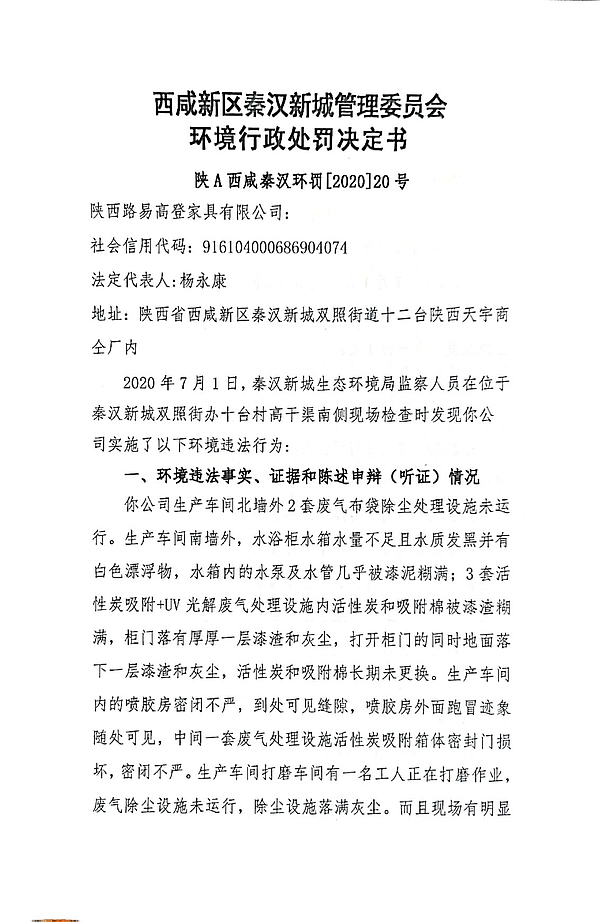 西咸新区秦汉新城管理委员会
环境行政处罚决定书

陕A西咸秦汉环罚[2020]20号

陕西路易高登家具有限公司：

社会信用代码：916104000686904074

法定代表人：杨永康

地址：陕西省西咸新区秦汉新城双照街道十二台陕西天宇商仝厂内

2020年7月1日，秦汉新城生态环境局监察人员在位于秦汉新城双照街办十台村高干渠南侧现场检查时发现你公司实施了以下环境违法行为：

一、环境违法事实、证据和陈述申辩（听证）情况

你公司生产车间北墙外2套废气布袋除尘处理设施未运行。生产车间南墙外，水浴柜水箱水量不足且水质发黑并有白色漂浮物，水箱内的水泵及水管几乎被漆泥糊满；3套活性炭吸附+UV光解废气处理设施内活性炭和吸附棉被漆渣糊满，柜门落有厚厚一层漆渣和灰尘，打开柜门的同时地面落下一层漆渣和灰尘，活性炭和吸附棉长期未更换。生产车间内的喷胶房密闭不严，到处可见缝隙，喷胶房外面跑冒迹象随处可见，中间一套废气处理设施活性炭吸附箱体密封门损坏，密闭不严。生产车间打磨车间有一名工人正在打磨作业，废气除尘设施未运行，除尘设施落满灰尘。而且现场有明显